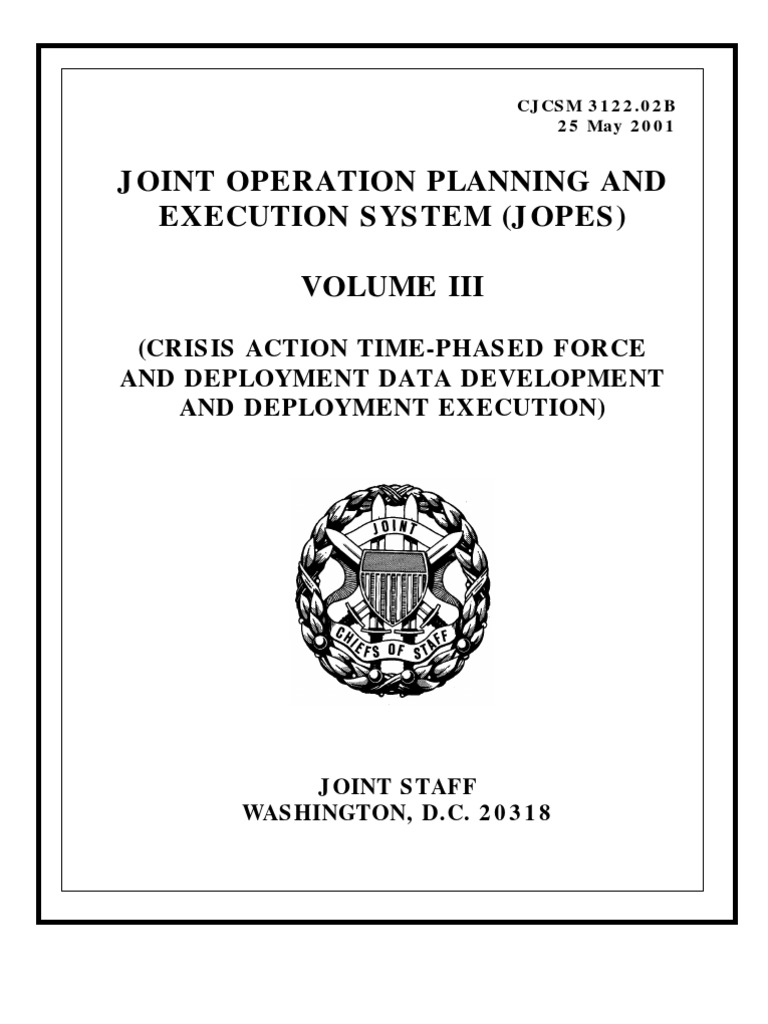 CJCSM 3122.02B
25 May 2001

JOINT OPERATION PLANNING AND EXECUTION SYSTEM (JOPES)

VOLUME III

(CRISIS ACTION TIME-PHASED FORCE AND DEPLOYMENT DATA DEVELOPMENT AND DEPLOYMENT EXECUTION)

JOINT

CHIEFS OF STAFF

JOINT STAFF
WASHINGTON, D.C. 20318